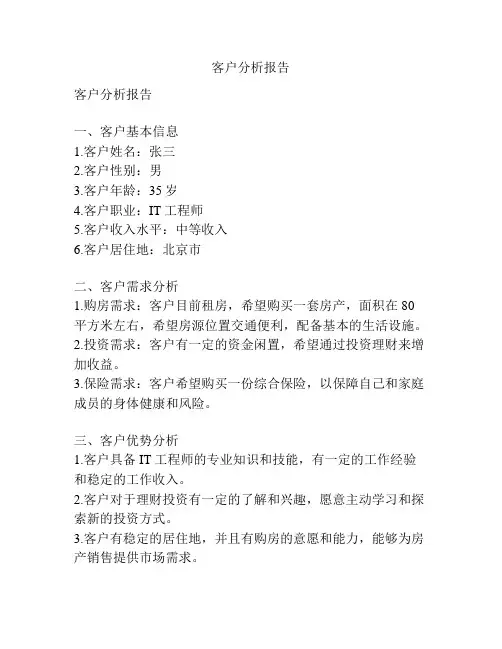 客户分析报告

客户分析报告

一、客户基本信息
1.客户姓名：张三
2.客户性别：男
3.客户年龄：35 岁
4.客户职业：IT 工程师
5.客户收入水平：中等收入
6.客户居住地：北京市

二、客户需求分析
1.购房需求：客户目前租房，希望购买一套房产，面积在 80 平方米左右，希望房源位置交通便利，配备基本的生活设施。
2.投资需求：客户有一定的资金闲置，希望通过投资理财来增加收益。
3.保险需求：客户希望购买一份综合保险，以保障自己和家庭成员的身体健康和风险。

三、客户优势分析
1.客户具备 IT 工程师的专业知识和技能，有一定的工作经验和稳定的工作收入。
2.客户对于理财投资有一定的了解和兴趣，愿意主动学习和探索新的投资方式。
3.客户有稳定的居住地，并且有购房的意愿和能力，能够为房产销售提供市场需求。